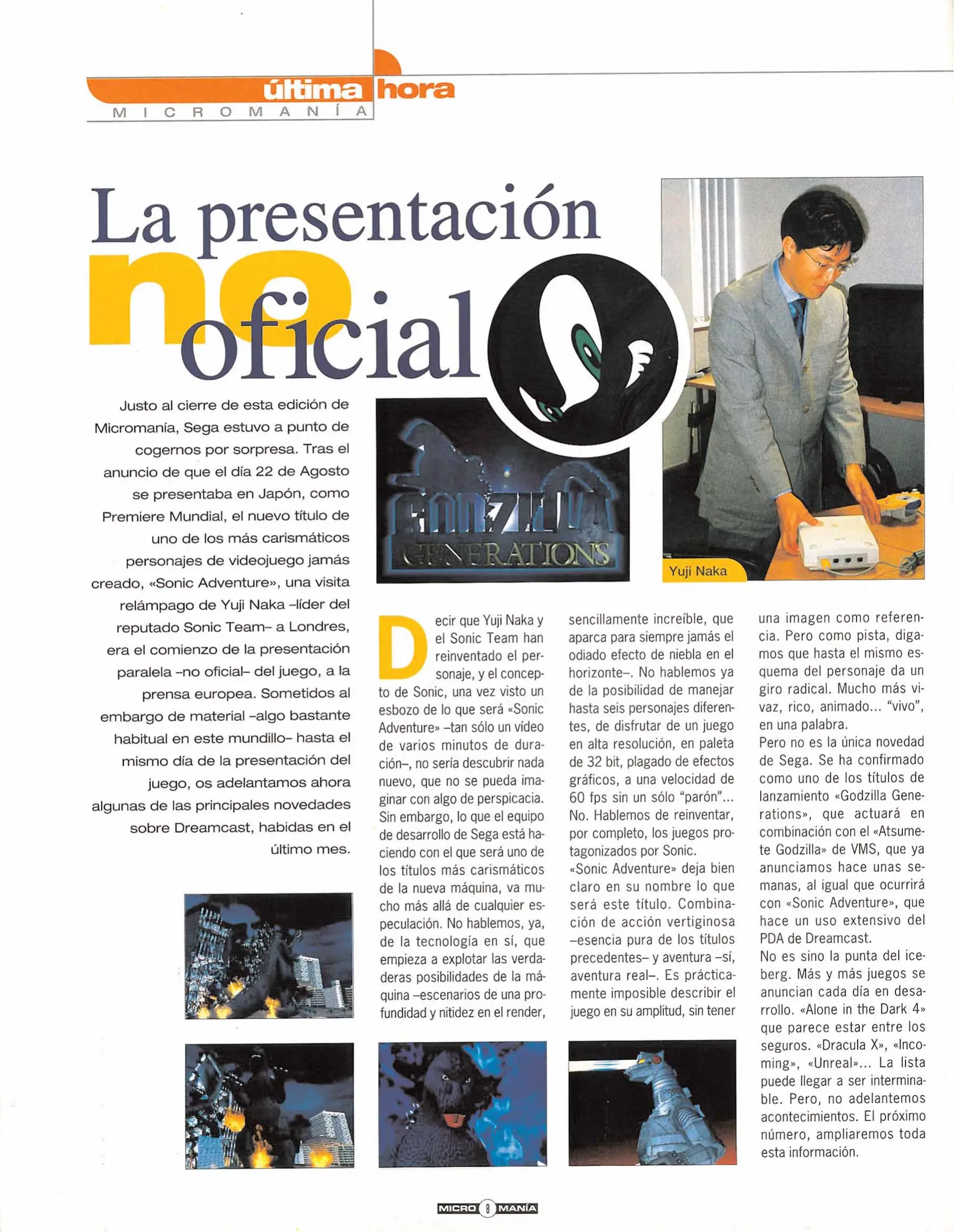 última hora
MICROMANÍA

La presentación no oficial

Justo al cierre de esta edición de Micromanía, Sega estuvo a punto de cogernos por sorpresa. Tras el anuncio de que el día 22 de Agosto se presentaba en Japón, como Premiere Mundial, el nuevo título de uno de los más carismáticos personajes de videojuego jamás creado, «Sonic Adventure», una visita relámpago de Yuji Naka –líder del reputado Sonic Team– a Londres, era el comienzo de la presentación paralela –no oficial– del juego, a la prensa europea. Sometidos al embargo de material –algo bastante habitual en este mundillo– hasta el mismo día de la presentación del juego, os adelantamos ahora algunas de las principales novedades sobre Dreamcast, habidas en el último mes.

GODZILLA GENERATIONS

Yuji Naka

Decir que Yuji Naka y el Sonic Team han reinventado el personaje, y el concepto de Sonic, una vez visto un esbozo de lo que será «Sonic Adventure» –tan sólo un vídeo de varios minutos de duración–, no sería descubrir nada nuevo, que no se pueda imaginar con algo de perspicacia. Sin embargo, lo que el equipo de desarrollo de Sega está haciendo con el que será uno de los títulos más carismáticos de la nueva máquina, va mucho más allá de cualquier especulación. No hablemos, ya, de la tecnología en sí, que empieza a explotar las verdaderas posibilidades de la máquina –escenarios de una profundidad y nitidez en el render, sencillamente increíble, que aparca para siempre jamás el odiado efecto de niebla en el horizonte–. No hablemos ya de la posibilidad de manejar hasta seis personajes diferentes, de disfrutar de un juego en alta resolución, en paleta de 32 bit, plagado de efectos gráficos, a una velocidad de 60 fps sin un sólo "parón"... No. Hablemos de reinventar, por completo, los juegos protagonizados por Sonic.
«Sonic Adventure» deja bien claro en su nombre lo que será este título. Combinación de acción vertiginosa –esencia pura de los títulos precedentes– y aventura –sí, aventura real–. Es prácticamente imposible describir el juego en su amplitud, sin tener una imagen como referencia. Pero como pista, digamos que hasta el mismo esquema del personaje da un giro radical. Mucho más vivaz, rico, animado... "vivo", en una palabra.
Pero no es la única novedad de Sega. Se ha confirmado como uno de los títulos de lanzamiento «Godzilla Generations», que actuará en combinación con el «Atsumete Godzilla» de VMS, que ya anunciamos hace unas semanas, al igual que ocurrirá con «Sonic Adventure», que hace un uso extensivo del PDA de Dreamcast.
No es sino la punta del iceberg. Más y más juegos se anuncian cada día en desarrollo. «Alone in the Dark 4» que parece estar entre los seguros. «Dracula X», «Incoming», «Unreal»... La lista puede llegar a ser interminable. Pero, no adelantemos acontecimientos. El próximo número, ampliaremos toda esta información.

MICRO 8 MANÍA